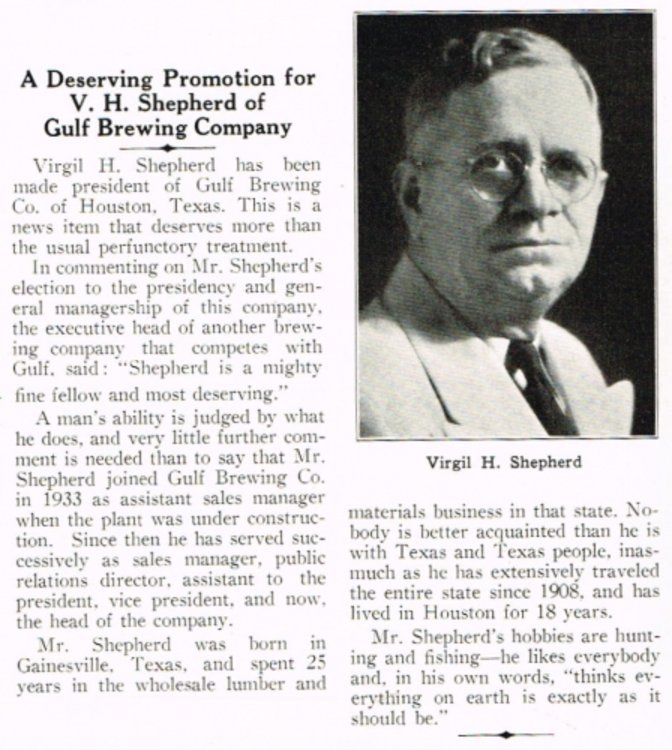 A Deserving Promotion for V. H. Shepherd of Gulf Brewing Company

Virgil H. Shepherd has been made president of Gulf Brewing Co. of Houston, Texas. This is a news item that deserves more than the usual perfunctory treatment.

In commenting on Mr. Shepherd's election to the presidency and general managership of this company, the executive head of another brewing company that competes with Gulf, said: "Shepherd is a mighty fine fellow and most deserving."

A man's ability is judged by what he does, and very little further comment is needed than to say that Mr. Shepherd joined Gulf Brewing Co. in 1933 as assistant sales manager when the plant was under construction. Since then he has served successively as sales manager, public relations director, assistant to the president, vice president, and now, the head of the company.

Mr. Shepherd was born in Gainesville, Texas, and spent 25 years in the wholesale lumber and materials business in that state. Nobody is better acquainted than he is with Texas and Texas people, inasmuch as he has extensively traveled the entire state since 1908, and has lived in Houston for 18 years.

Mr. Shepherd's hobbies are hunting and fishing—he likes everybody and, in his own words, "thinks everything on earth is exactly as it should be."

Virgil H. Shepherd